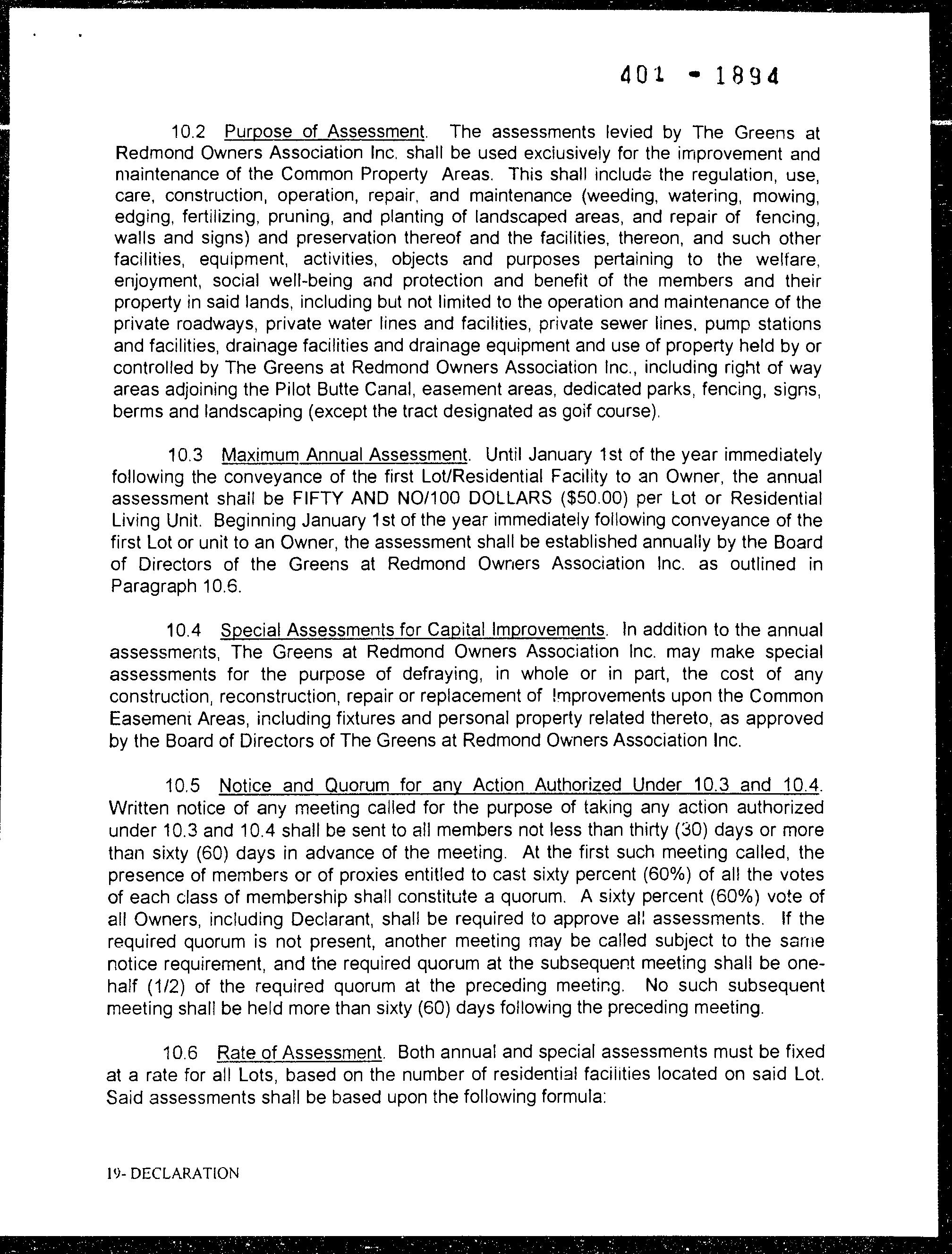 401 - 1894

10.2 Purpose of Assessment. The assessments levied by The Greens at Redmond Owners Association Inc. shall be used exclusively for the improvement and maintenance of the Common Property Areas. This shall include the regulation, use, care, construction, operation, repair, and maintenance (weeding, watering, mowing, edging, fertilizing, pruning, and planting of landscaped areas, and repair of fencing, walls and signs) and preservation thereof and the facilities, thereon, and such other facilities, equipment, activities, objects and purposes pertaining to the welfare, enjoyment, social well-being and protection and benefit of the members and their property in said lands, including but not limited to the operation and maintenance of the private roadways, private water lines and facilities, private sewer lines, pump stations and facilities, drainage facilities and drainage equipment and use of property held by or controlled by The Greens at Redmond Owners Association Inc., including right of way areas adjoining the Pilot Butte Canal, easement areas, dedicated parks, fencing, signs, berms and landscaping (except the tract designated as golf course).

10.3 Maximum Annual Assessment. Until January 1st of the year immediately following the conveyance of the first Lot/Residential Facility to an Owner, the annual assessment shall be FIFTY AND NO/100 DOLLARS ($50.00) per Lot or Residential Living Unit. Beginning January 1st of the year immediately following conveyance of the first Lot or unit to an Owner, the assessment shall be established annually by the Board of Directors of the Greens at Redmond Owners Association Inc. as outlined in Paragraph 10.6.

10.4 Special Assessments for Capital Improvements. In addition to the annual assessments, The Greens at Redmond Owners Association Inc. may make special assessments for the purpose of defraying, in whole or in part, the cost of any construction, reconstruction, repair or replacement of Improvements upon the Common Easement Areas, including fixtures and personal property related thereto, as approved by the Board of Directors of The Greens at Redmond Owners Association Inc.

10.5 Notice and Quorum for any Action Authorized Under 10.3 and 10.4. Written notice of any meeting called for the purpose of taking any action authorized under 10.3 and 10.4 shall be sent to all members not less than thirty (30) days or more than sixty (60) days in advance of the meeting. At the first such meeting called, the presence of members or of proxies entitled to cast sixty percent (60%) of all the votes of each class of membership shall constitute a quorum. A sixty percent (60%) vote of all Owners, including Declarant, shall be required to approve all assessments. If the required quorum is not present, another meeting may be called subject to the same notice requirement, and the required quorum at the subsequent meeting shall be one-half (1/2) of the required quorum at the preceding meeting. No such subsequent meeting shall be held more than sixty (60) days following the preceding meeting.

10.6 Rate of Assessment. Both annual and special assessments must be fixed at a rate for all Lots, based on the number of residential facilities located on said Lot. Said assessments shall be based upon the following formula:

19- DECLARATION